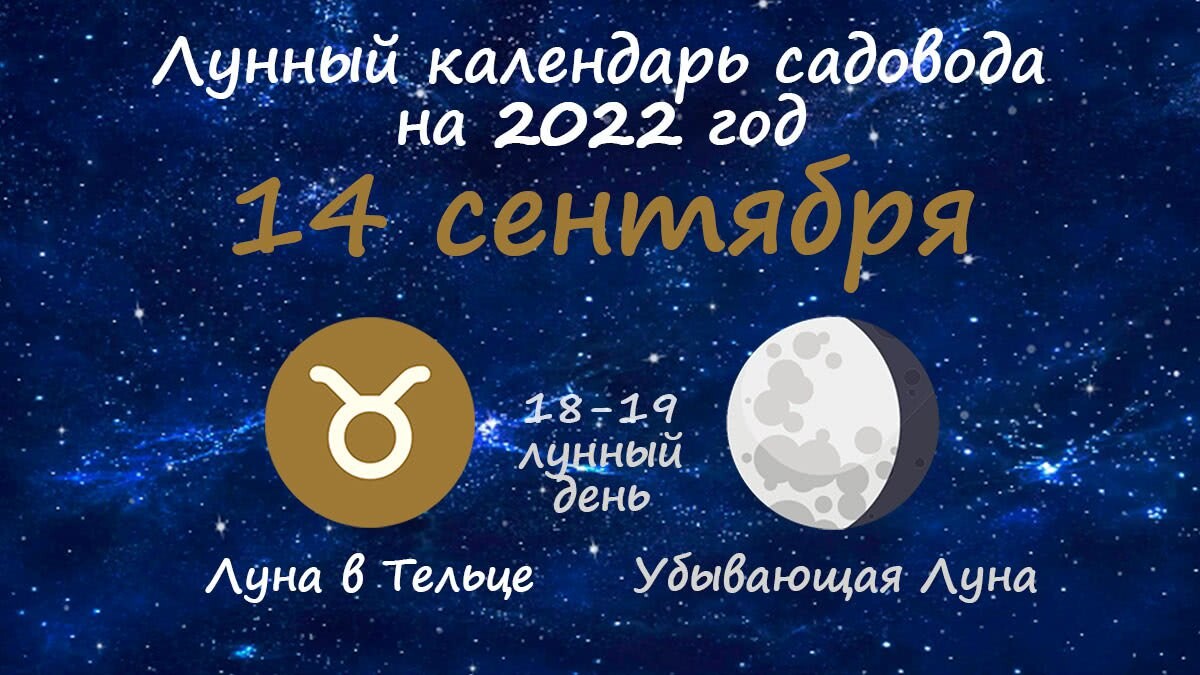 Лунный календарь садовода на 2022 год

14 сентября

18-19 лунный день

Луна в Тельце

Убывающая Луна